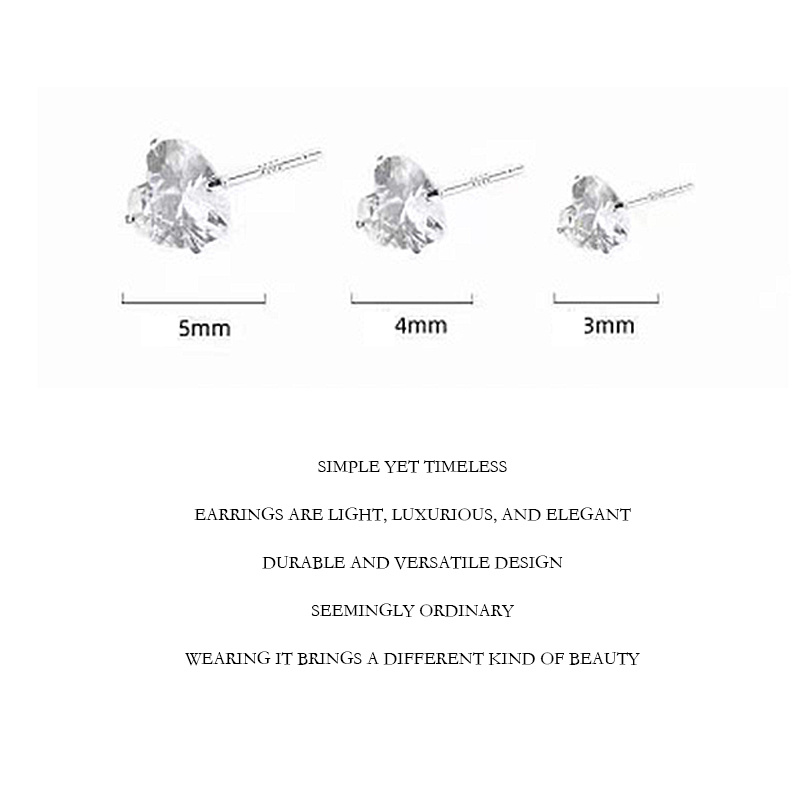 5mm

4mm

3mm

SIMPLE YET TIMELESS

EARRINGS ARE LIGHT, LUXURIOUS, AND ELEGANT

DURABLE AND VERSATILE DESIGN

SEEMINGLY ORDINARY

WEARING IT BRINGS A DIFFERENT KIND OF BEAUTY